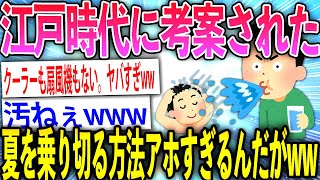 江戸時代に考案された

クーラーも扇風機もない。ヤバすぎww

汚ねぇwww

夏を乗り切る方法アホすぎるんだがww